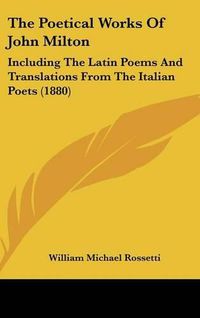 The Poetical Works Of John Milton

Including The Latin Poems And Translations From The Italian Poets (1880)

William Michael Rossetti